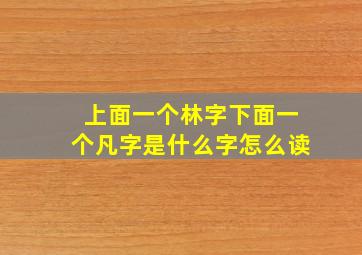 上面一个林字下面一个凡字是什么字怎么读